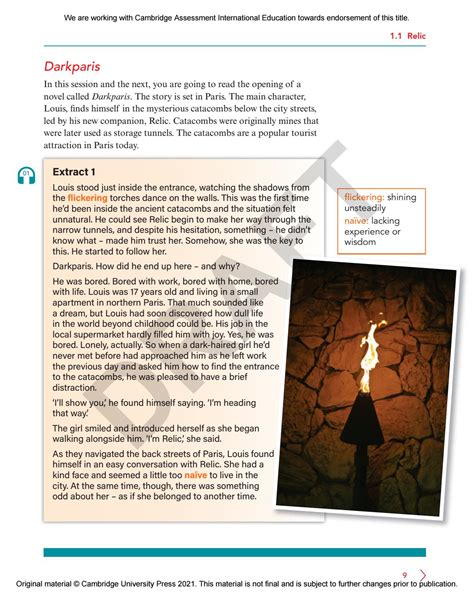 We are working with Cambridge Assessment International Education towards endorsement of this title.

1.1 Relic

Darkparis

In this session and the next, you are going to read the opening of a novel called Darkparis. The story is set in Paris. The main character, Louis, finds himself in the mysterious catacombs below the city streets, led by his new companion, Relic. Catacombs were originally mines that were later used as storage tunnels. The catacombs are a popular tourist attraction in Paris today.

01

Extract 1

Louis stood just inside the entrance, watching the shadows from the flickering torches dance on the walls. This was the first time he'd been inside the ancient catacombs and the situation felt unnatural. He could see Relic begin to make her way through the narrow tunnels, and despite his hesitation, something – he didn't know what – made him trust her. Somehow, she was the key to this. He started to follow her.

Darkparis. How did he end up here – and why?

He was bored. Bored with work, bored with home, bored with life. Louis was 17 years old and living in a small apartment in northern Paris. That much sounded like a dream, but Louis had soon discovered how dull life in the world beyond childhood could be. His job in the local supermarket hardly filled him with joy. Yes, he was bored. Lonely, actually. So when a dark-haired girl he'd never met before had approached him as he left work the previous day and asked him how to find the entrance to the catacombs, he was pleased to have a brief distraction.

'I'll show you,' he found himself saying. 'I'm heading that way.'

The girl smiled and introduced herself as she began walking alongside him. 'I'm Relic,' she said.

As they navigated the back streets of Paris, Louis found himself in an easy conversation with Relic. She had a kind face and seemed a little too naïve to live in the city. At the same time, though, there was something odd about her – as if she belonged to another time.

flickering: shining unsteadily
naïve: lacking experience or wisdom

DRAFT

9

Original material © Cambridge University Press 2021. This material is not final and is subject to further changes prior to publication.